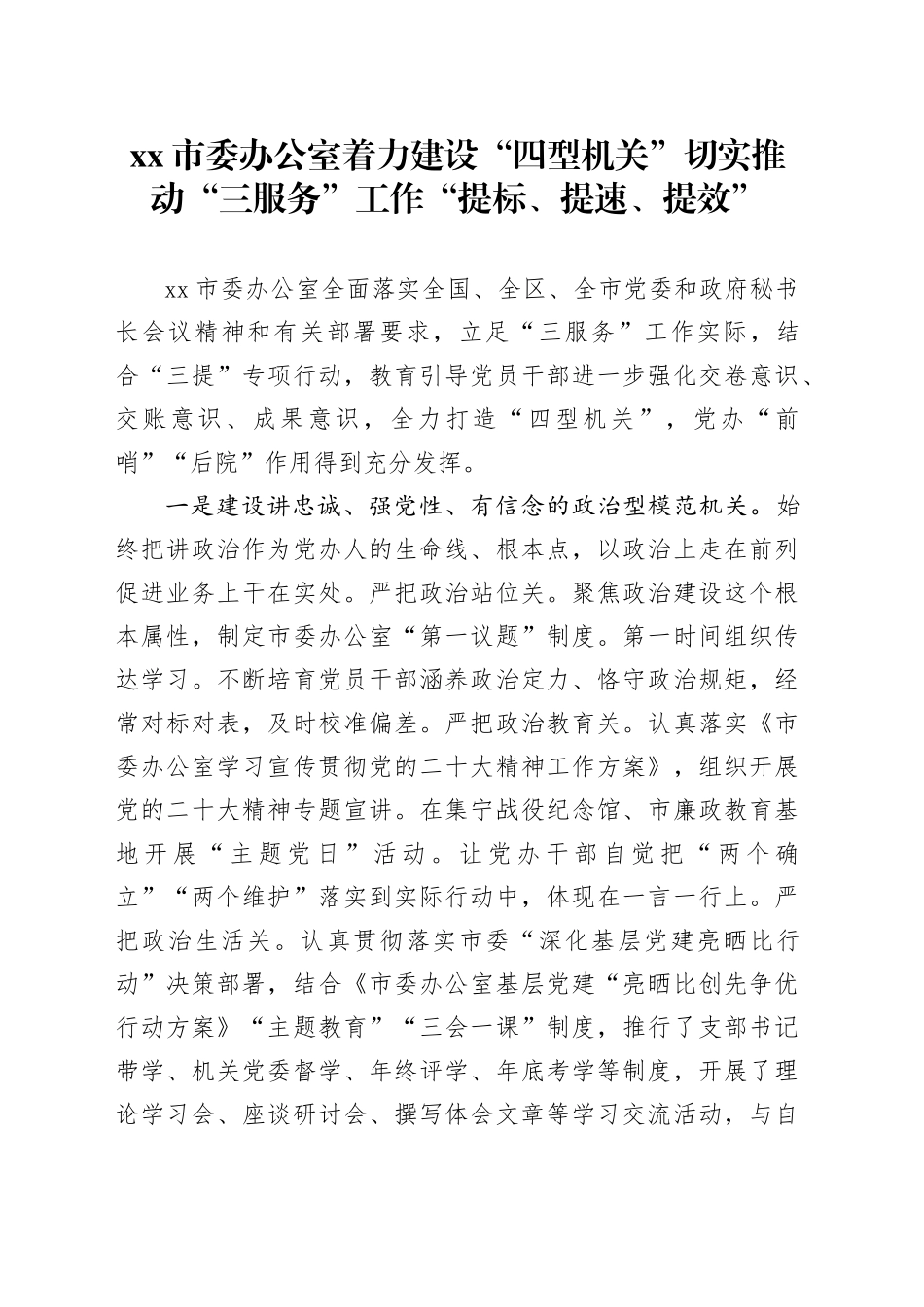 xx 市委办公室着力建设“四型机关”切实推动“三服务”工作“提标、提速、提效”

xx 市委办公室全面落实全国、全区、全市党委和政府秘书长会议精神和有关部署要求，立足“三服务”工作实际，结合“三提”专项行动，教育引导党员干部进一步强化交卷意识、交账意识、成果意识，全力打造“四型机关”，党办“前哨”“后院”作用得到充分发挥。

一是建设讲忠诚、强党性、有信念的政治型模范机关。始终把讲政治作为党办人的生命线、根本点，以政治上走在前列促进业务上干在实处。严把政治站位关。聚焦政治建设这个根本属性，制定市委办公室“第一议题”制度。第一时间组织传达学习。不断培育党员干部涵养政治定力、恪守政治规矩，经常对标对表，及时校准偏差。严把政治教育关。认真落实《市委办公室学习宣传贯彻党的二十大精神工作方案》，组织开展党的二十大精神专题宣讲。在集宁战役纪念馆、市廉政教育基地开展“主题党日”活动。让党办干部自觉把“两个确立”“两个维护”落实到实际行动中，体现在一言一行上。严把政治生活关。认真贯彻落实市委“深化基层党建亮晒比行动”决策部署，结合《市委办公室基层党建“亮晒比创先争优行动方案》“主题教育”“三会一课”制度，推行了支部书记带学、机关党委督学、年终评学、年底考学等制度，开展了理论学习会、座谈研讨会、撰写体会文章等学习交流活动，与自